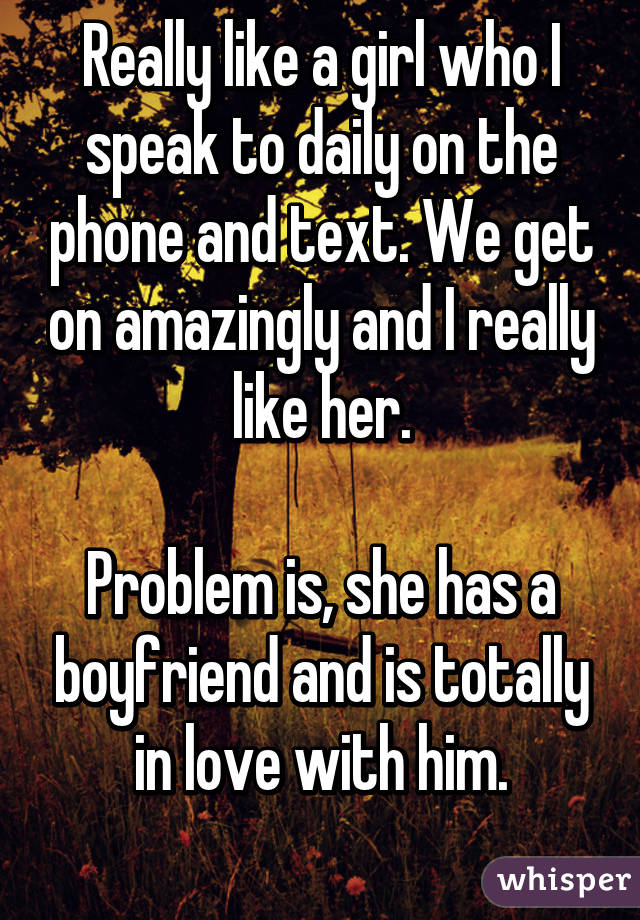 Really like a girl who I speak to daily on the phone and text. We get on amazingly and I really like her.

Problem is, she has a boyfriend and is totally in love with him.

whisper